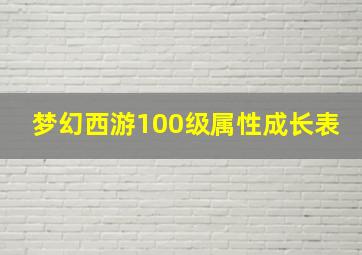 梦幻西游100级属性成长表